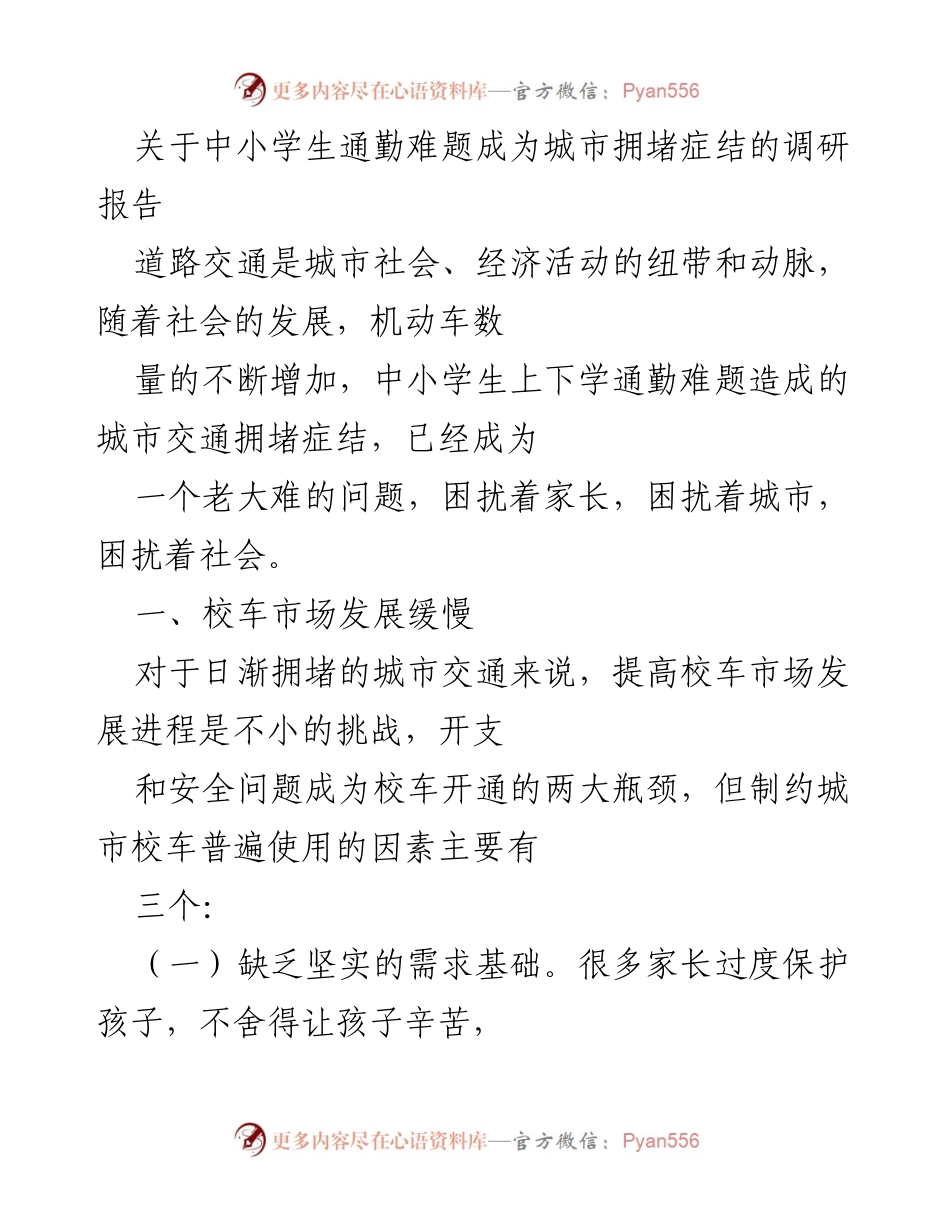 更多内容尽在心语资料库—官方微信：Pyan556

关于中小学生通勤难题成为城市拥堵症结的调研报告

道路交通是城市社会、经济活动的纽带和动脉，随着社会的发展，机动车数

量的不断增加，中小学生上下学通勤难题造成的城市交通拥堵症结，已经成为

一个老大难的问题，困扰着家长，困扰着城市，困扰着社会。

一、校车市场发展缓慢

对于日渐拥堵的城市交通来说，提高校车市场发展进程是不小的挑战，开支

和安全问题成为校车开通的两大瓶颈，但制约城市校车普遍使用的因素主要有

三个:

（一）缺乏坚实的需求基础。很多家长过度保护孩子，不舍得让孩子辛苦，

更多内容尽在心语资料库—官方微信：Pyan556